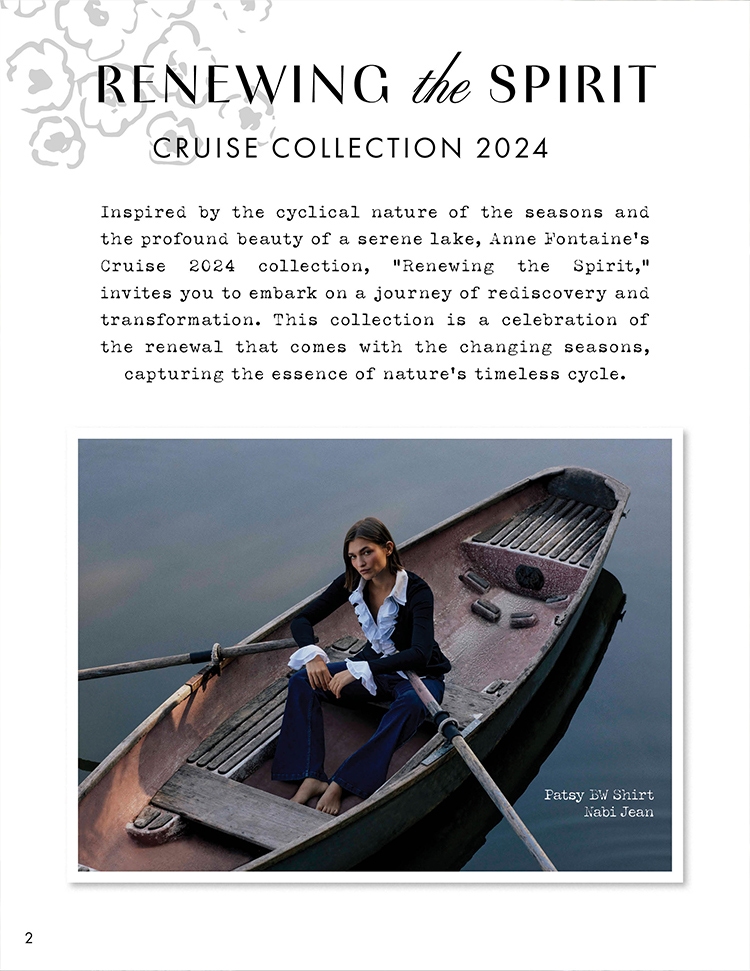 RENEWING the SPIRIT
CRUISE COLLECTION 2024

Inspired by the cyclical nature of the seasons and the profound beauty of a serene lake, Anne Fontaine's Cruise 2024 collection, "Renewing the Spirit," invites you to embark on a journey of rediscovery and transformation. This collection is a celebration of the renewal that comes with the changing seasons, capturing the essence of nature's timeless cycle.

Patsy BW Shirt
Nabi Jean

2